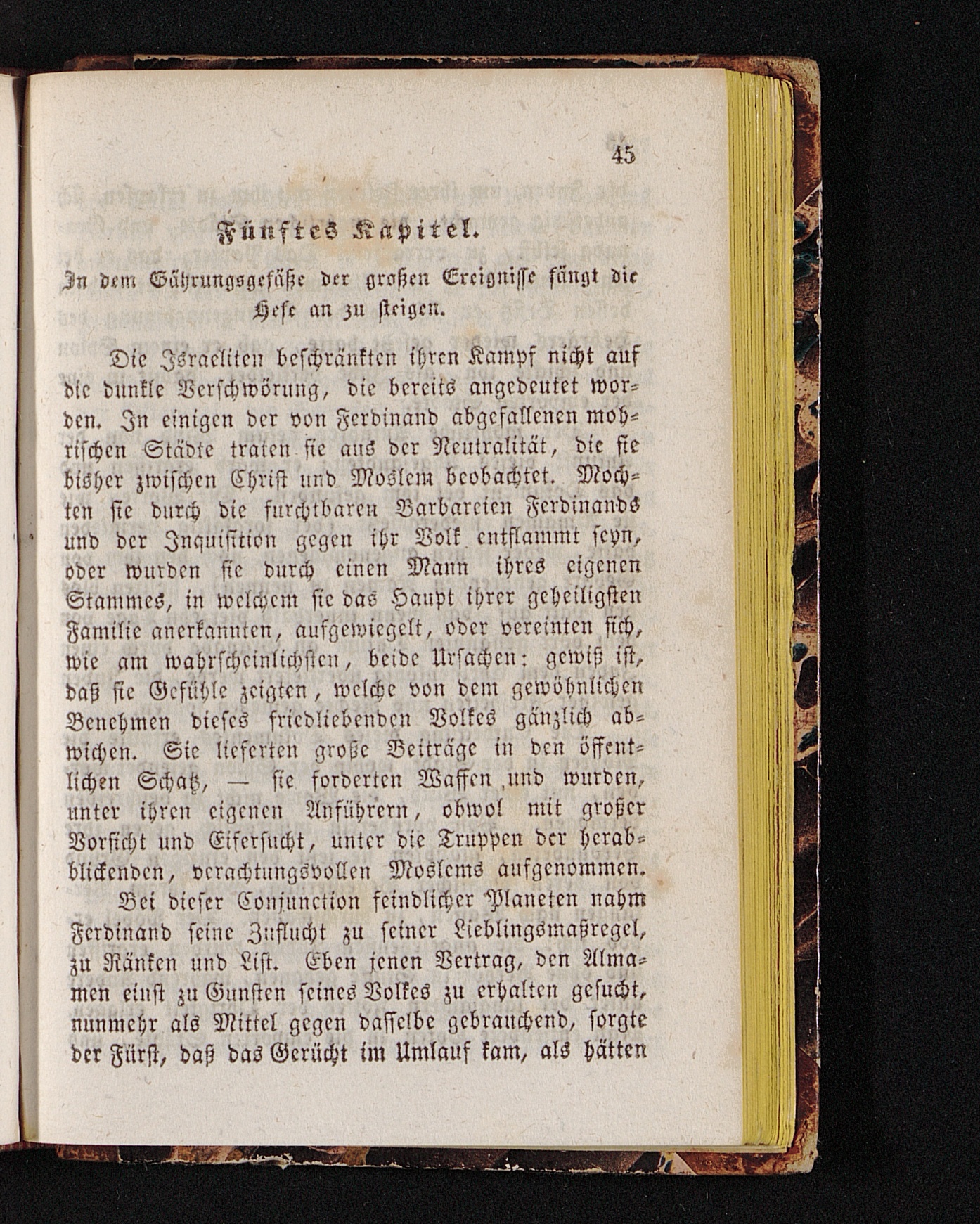 45

Fünftes Kapitel.

In dem Gährungsgefäße der großen Ereignisse fängt die Hefe an zu steigen.

Die Israeliten beschränkten ihren Kampf nicht auf die dunkle Verschwörung, die bereits angedeutet worden. In einigen der von Ferdinand abgefallenen mohrischen Städte traten sie aus der Neutralität, die sie bisher zwischen Christ und Moslem beobachtet. Mochten sie durch die furchtbaren Barbareien Ferdinands und der Inquisition gegen ihr Volk entflammt seyn, oder wurden sie durch einen Mann ihres eigenen Stammes, in welchem sie das Haupt ihrer geheiligsten Familie anerkannten, aufgewiegelt, oder vereinten sich, wie am wahrscheinlichsten, beide Ursachen: gewiß ist, daß sie Gefühle zeigten, welche von dem gewöhnlichen Benehmen dieses friedliebenden Volkes gänzlich abwichen. Sie lieferten große Beiträge in den öffentlichen Schatz, — sie forderten Waffen und wurden, unter ihren eigenen Anführern, obwol mit großer Vorsicht und Eifersucht, unter die Truppen der herabblickenden, verachtungsvollen Moslems aufgenommen.

Bei dieser Conjunction feindlicher Planeten nahm Ferdinand seine Zuflucht zu seiner Lieblingsmaßregel, zu Ränken und List. Eben jenen Vertrag, den Almamen einst zu Gunsten seines Volkes zu erhalten gesucht, nunmehr als Mittel gegen dasselbe gebrauchend, sorgte der Fürst, daß das Gerücht im Umlauf kam, als hätten